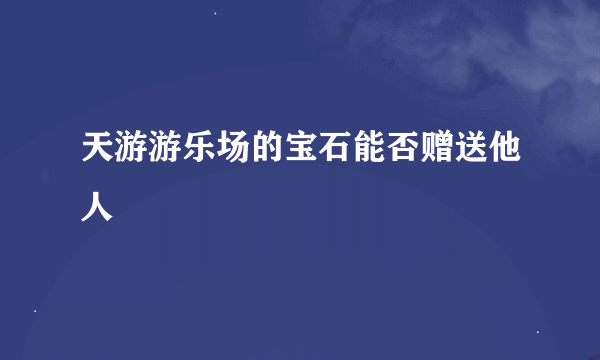 天游游乐场的宝石能否赠送他人